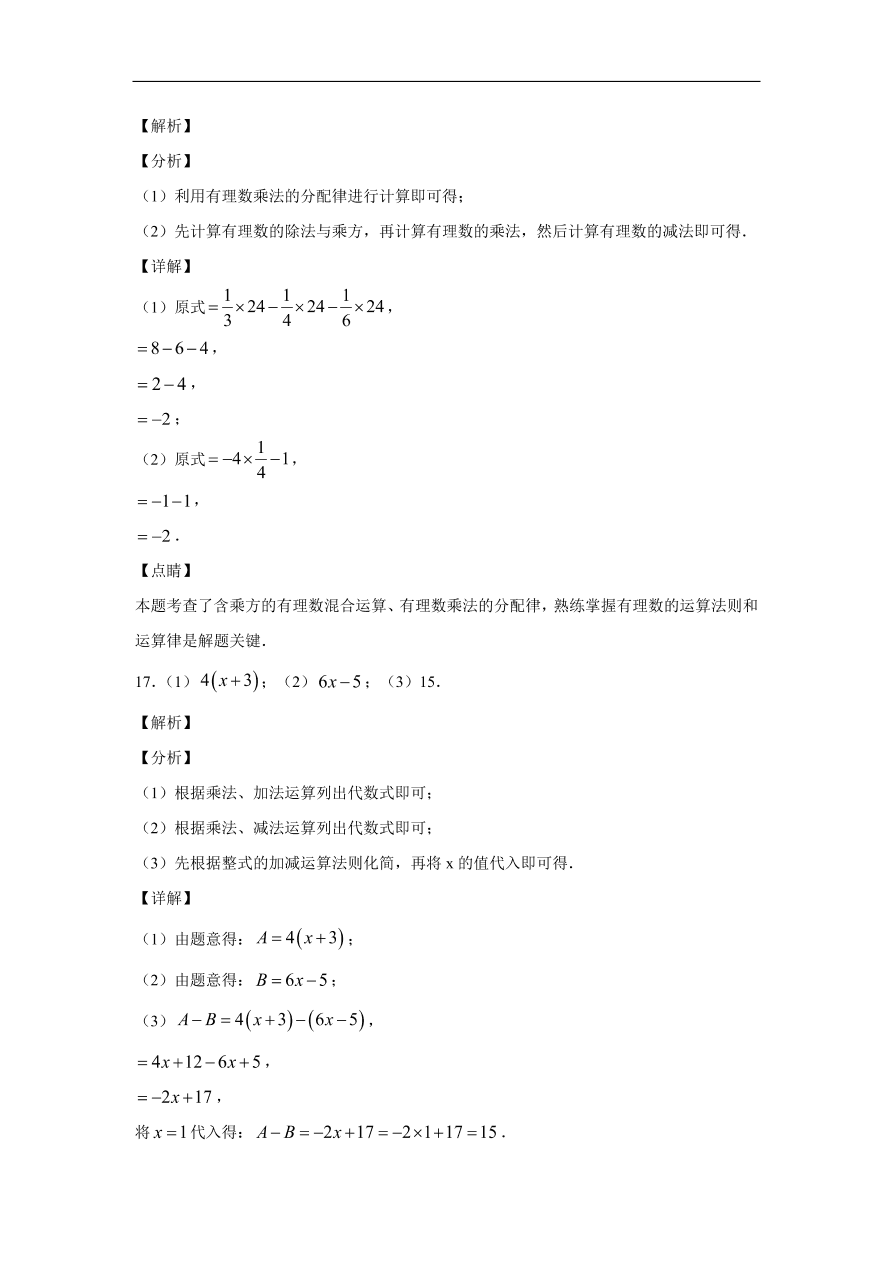 【解析】

【分析】

（1）利用有理数乘法的分配律进行计算即可得；

（2）先计算有理数的除法与乘方，再计算有理数的乘法，然后计算有理数的减法即可得．

【详解】

（1）原式$=\frac{1}{3}\times 24-\frac{1}{4}\times 24-\frac{1}{6}\times 24$，

$=8-6-4$，

$=2-4$，

$=-2$；

（2）原式$=-4\times\frac{1}{4}-1$，

$=-1-1$，

$=-2$．

【点睛】

本题考查了含乘方的有理数混合运算、有理数乘法的分配律，熟练掌握有理数的运算法则和运算律是解题关键．

17.（1）$4(x+3)$；（2）$6x-5$；（3）15．

【解析】

【分析】

（1）根据乘法、加法运算列出代数式即可；

（2）根据乘法、减法运算列出代数式即可；

（3）先根据整式的加减运算法则化简，再将 x 的值代入即可得．

【详解】

（1）由题意得：$A=4(x+3)$；

（2）由题意得：$B=6x-5$；

（3）$A-B=4(x+3)-(6x-5)$，

$=4x+12-6x+5$，

$=-2x+17$，

将$x=1$代入得：$A-B=-2x+17=-2\times 1+17=15$．